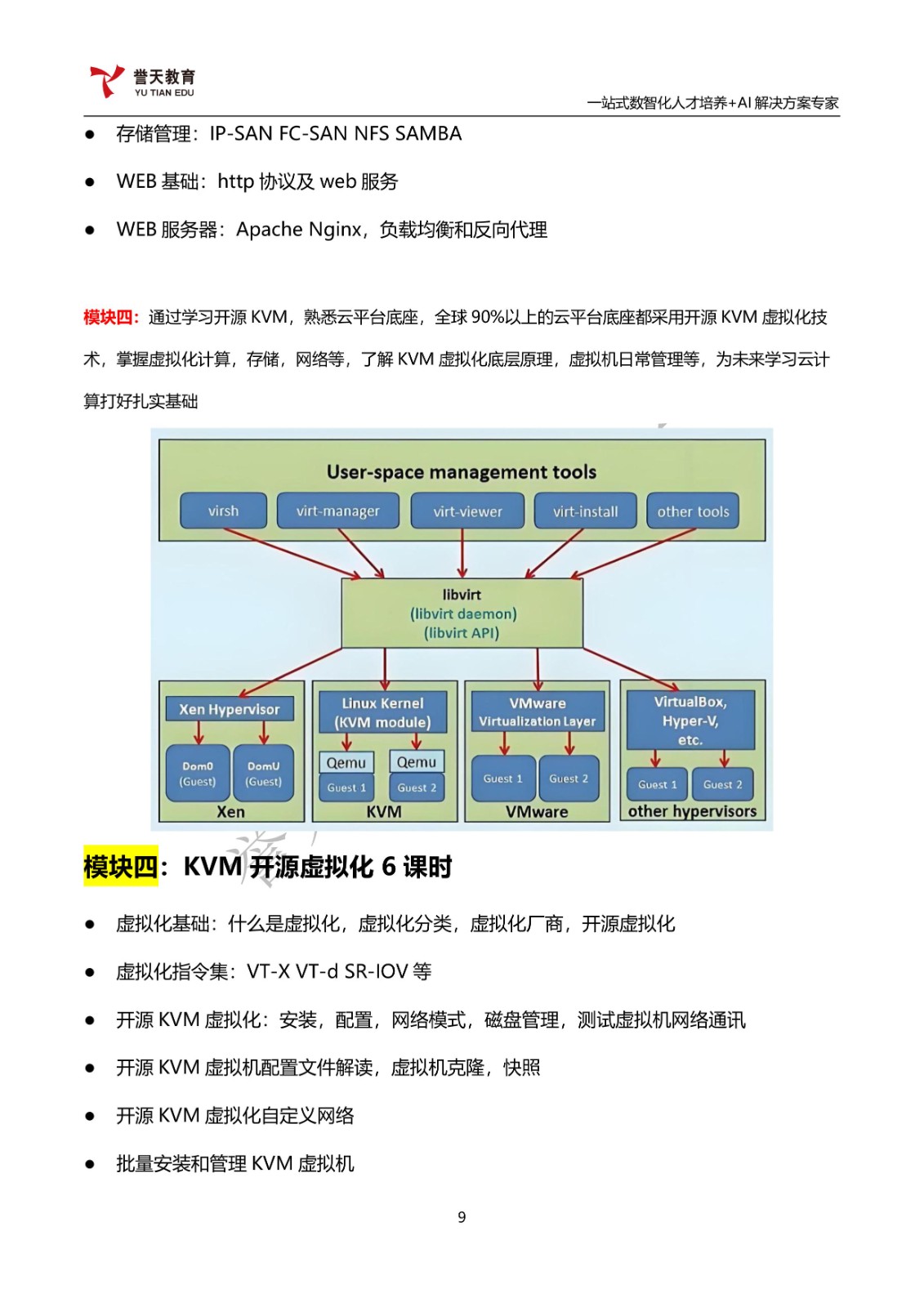 誉天教育
YU TIAN EDU

一站式数智化人才培养+AI 解决方案专家

● 存储管理：IP-SAN FC-SAN NFS SAMBA

● WEB 基础：http 协议及 web 服务

● WEB 服务器：Apache Nginx，负载均衡和反向代理

模块四：通过学习开源 KVM，熟悉云平台底座，全球 90%以上的云平台底座都采用开源 KVM 虚拟化技术，掌握虚拟化计算，存储，网络等，了解 KVM 虚拟化底层原理，虚拟机日常管理等，为未来学习云计算打好扎实基础

User-space management tools
virsh
virt-manager
virt-viewer
virt-install
other tools

libvirt
(libvirt daemon)
(libvirt API)

Xen Hypervisor
Dom0 (Guest)
DomU (Guest)
Xen

Linux Kernel (KVM module)
Qemu
Qemu
Guest 1
Guest 2
KVM

VMware Virtualization Layer
Guest 1
Guest 2
VMware

VirtualBox, Hyper-V, etc.
Guest 1
Guest 2
other hypervisors

模块四：KVM 开源虚拟化 6 课时

● 虚拟化基础：什么是虚拟化，虚拟化分类，虚拟化厂商，开源虚拟化

● 虚拟化指令集：VT-X VT-d SR-IOV 等

● 开源 KVM 虚拟化：安装，配置，网络模式，磁盘管理，测试虚拟机网络通讯

● 开源 KVM 虚拟机配置文件解读，虚拟机克隆，快照

● 开源 KVM 虚拟化自定义网络

● 批量安装和管理 KVM 虚拟机

9